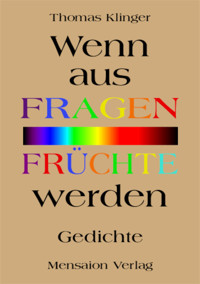 Thomas Klinger

Wenn aus FRAGEN FRÜCHTE werden

Gedichte

Mensaion Verlag